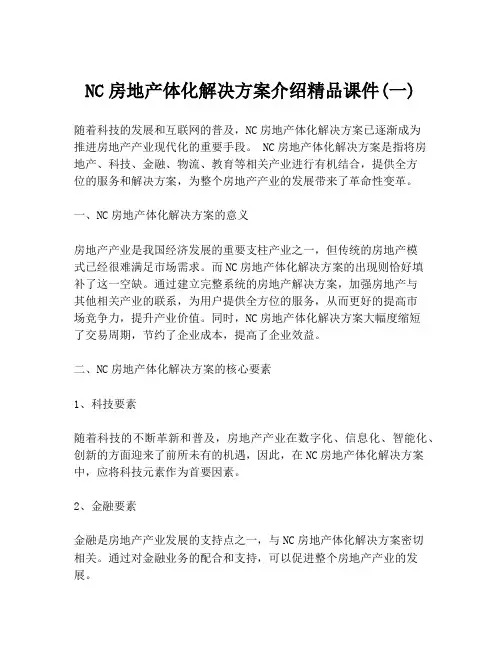 NC房地产体化解决方案介绍精品课件(一)

随着科技的发展和互联网的普及，NC房地产体化解决方案已逐渐成为推进房地产产业现代化的重要手段。 NC房地产体化解决方案是指将房地产、科技、金融、物流、教育等相关产业进行有机结合，提供全方位的服务和解决方案，为整个房地产产业的发展带来了革命性变革。

一、NC房地产体化解决方案的意义

房地产产业是我国经济发展的重要支柱产业之一，但传统的房地产模式已经很难满足市场需求。而NC房地产体化解决方案的出现则恰好填补了这一空缺。通过建立完整系统的房地产解决方案，加强房地产与其他相关产业的联系，为用户提供全方位的服务，从而更好的提高市场竞争力，提升产业价值。同时，NC房地产体化解决方案大幅度缩短了交易周期，节约了企业成本，提高了企业效益。

二、NC房地产体化解决方案的核心要素

1、科技要素

随着科技的不断革新和普及，房地产产业在数字化、信息化、智能化、创新的方面迎来了前所未有的机遇，因此，在NC房地产体化解决方案中，应将科技元素作为首要因素。

2、金融要素

金融是房地产产业发展的支持点之一，与NC房地产体化解决方案密切相关。通过对金融业务的配合和支持，可以促进整个房地产产业的发展。